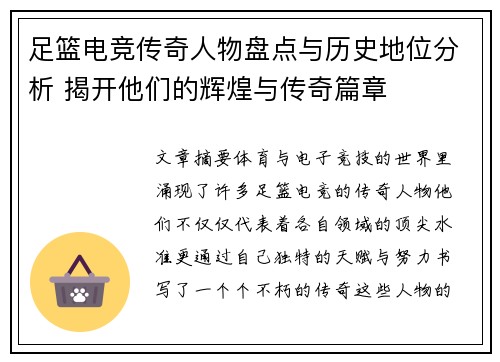 足篮电竞传奇人物盘点与历史地位分析 揭开他们的辉煌与传奇篇章

文章摘要体育与电子竞技的世界里涌现了许多足篮电竞的传奇人物他们不仅仅代表着各自领域的顶尖水准更通过自己独特的天赋与努力书写了一个个不朽的传奇这些人物的